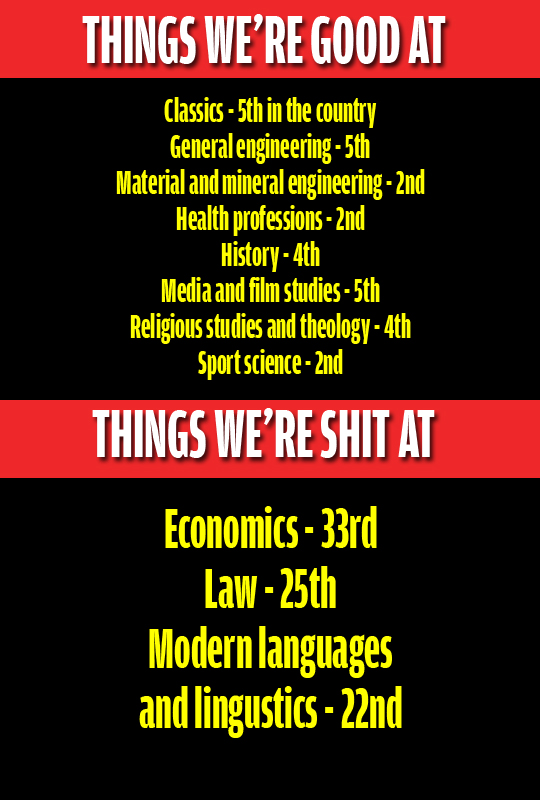 THINGS WE'RE GOOD AT

Classics - 5th in the country
General engineering - 5th
Material and mineral engineering - 2nd
Health professions - 2nd
History - 4th
Media and film studies - 5th
Religious studies and theology - 4th
Sport science - 2nd

THINGS WE'RE SHIT AT

Economics - 33rd
Law - 25th
Modern languages and lingustics - 22nd